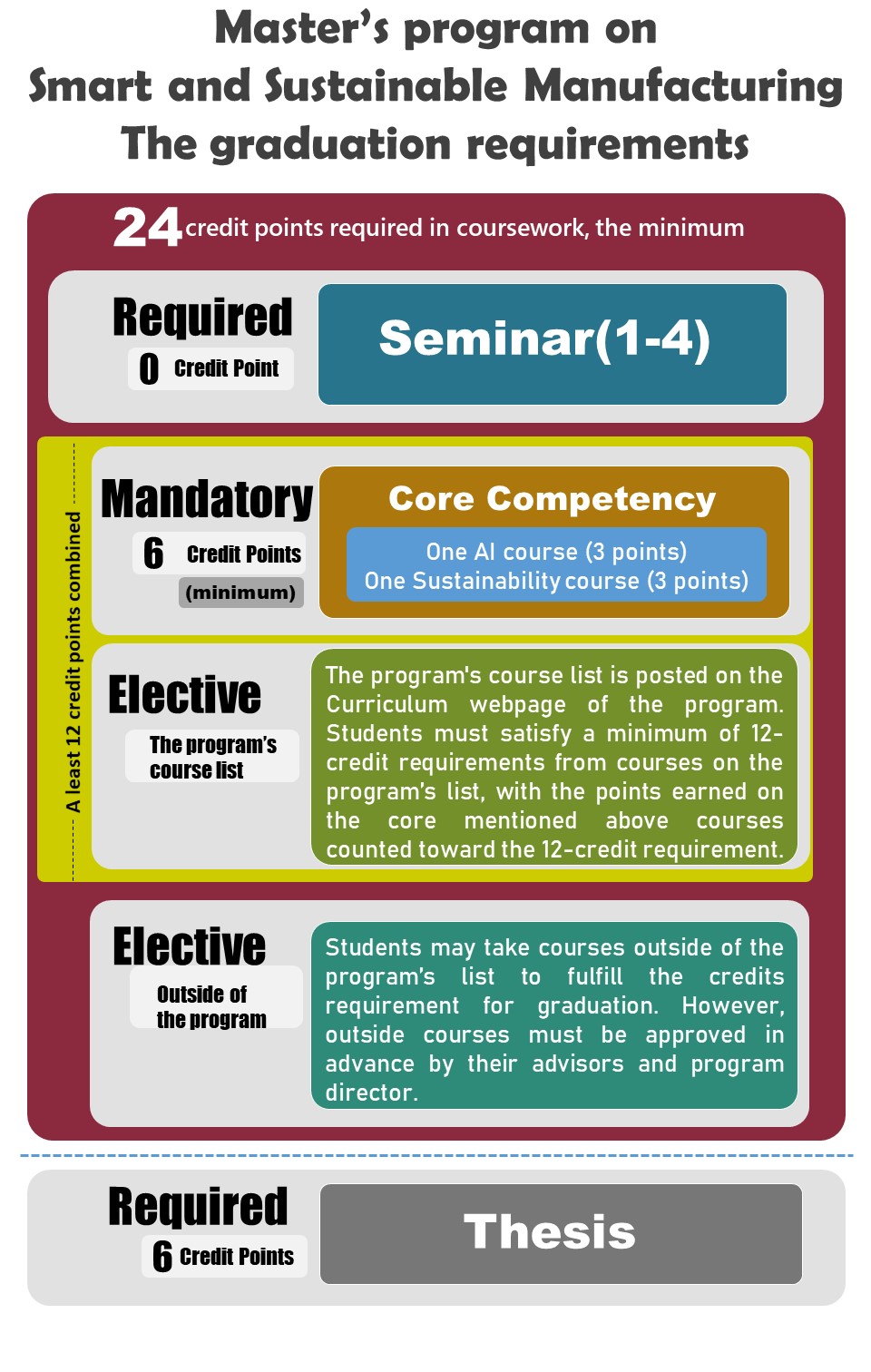 Master's program on
Smart and Sustainable Manufacturing
The graduation requirements

24 credit points required in coursework, the minimum

Required
0 Credit Point

Seminar(1-4)

A least 12 credit points combined

Mandatory
6 Credit Points
(minimum)

Core Competency

One AI course (3 points)
One Sustainability course (3 points)

Elective
The program's course list

The program's course list is posted on the Curriculum webpage of the program. Students must satisfy a minimum of 12-credit requirements from courses on the program's list, with the points earned on the core mentioned above courses counted toward the 12-credit requirement.

Elective
Outside of the program

Students may take courses outside of the program's list to fulfill the credits requirement for graduation. However, outside courses must be approved in advance by their advisors and program director.

Required
6 Credit Points

Thesis